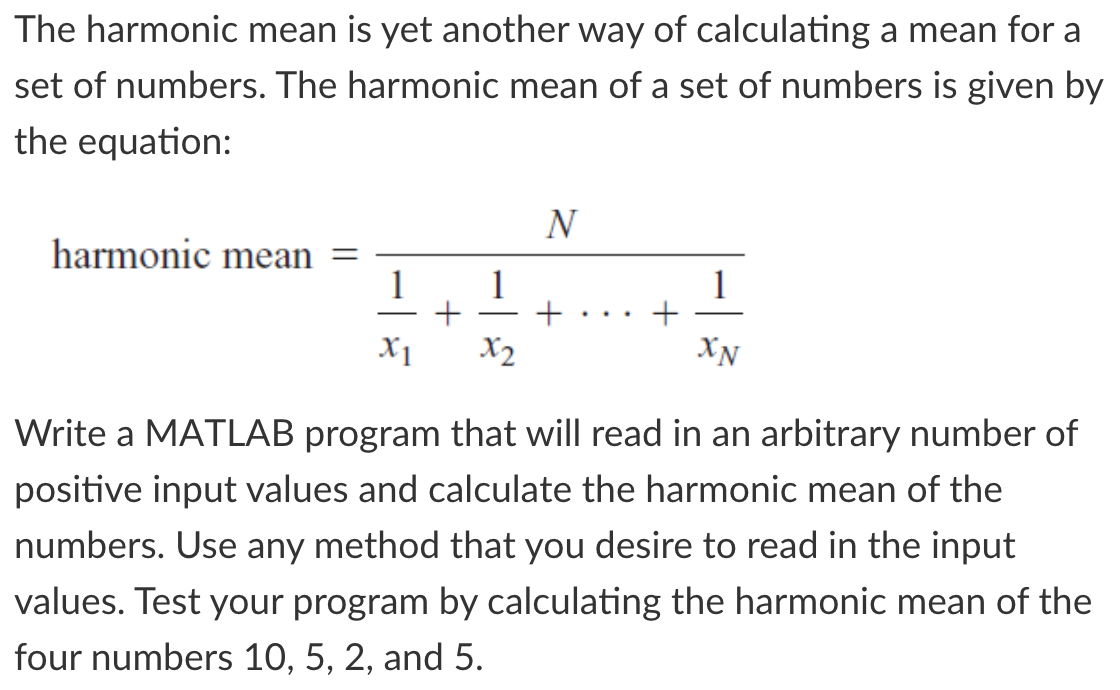 The harmonic mean is yet another way of calculating a mean for a set of numbers. The harmonic mean of a set of numbers is given by the equation:

$\text{harmonic mean} = \frac{N}{\frac{1}{x_1} + \frac{1}{x_2} + \cdots + \frac{1}{x_N}}$

Write a MATLAB program that will read in an arbitrary number of positive input values and calculate the harmonic mean of the numbers. Use any method that you desire to read in the input values. Test your program by calculating the harmonic mean of the four numbers 10, 5, 2, and 5.